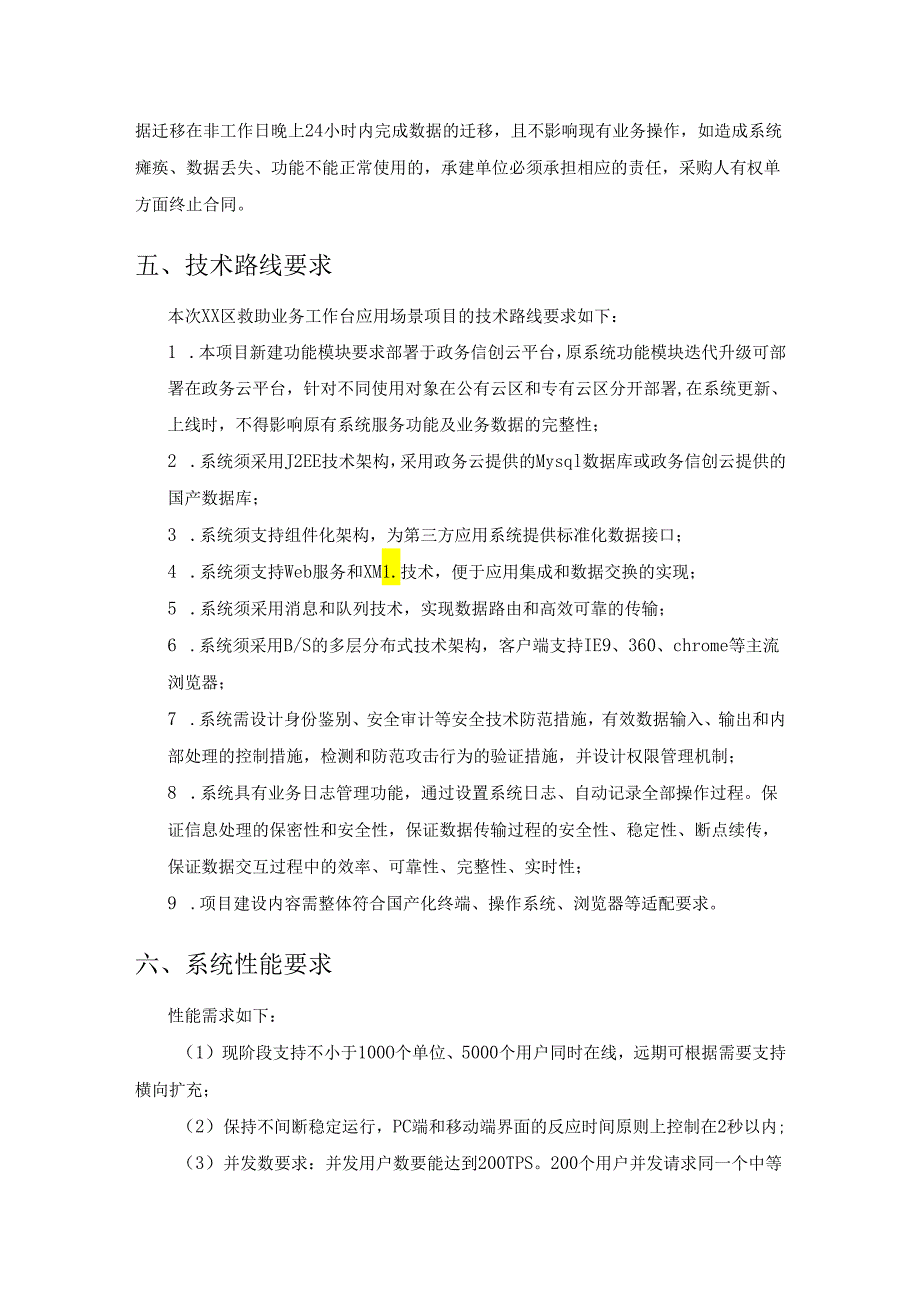 据迁移在非工作日晚上24小时内完成数据的迁移，且不影响现有业务操作，如造成系统瘫痪、数据丢失、功能不能正常使用的，承建单位必须承担相应的责任，采购人有权单方面终止合同。

五、技术路线要求

本次XX区救助业务工作台应用场景项目的技术路线要求如下：

1 .本项目新建功能模块要求部署于政务信创云平台，原系统功能模块迭代升级可部署在政务云平台，针对不同使用对象在公有云区和专有云区分开部署，在系统更新、上线时，不得影响原有系统服务功能及业务数据的完整性；

2 .系统须采用J2EE技术架构，采用政务云提供的Mysql数据库或政务信创云提供的国产数据库；

3 .系统须支持组件化架构，为第三方应用系统提供标准化数据接口；

4 .系统须支持Web服务和XM1.技术，便于应用集成和数据交换的实现；

5 .系统须采用消息和队列技术，实现数据路由和高效可靠的传输；

6 .系统须采用B/S的多层分布式技术架构，客户端支持IE9、360、chrome等主流浏览器；

7 .系统需设计身份鉴别、安全审计等安全技术防范措施，有效数据输入、输出和内部处理的控制措施，检测和防范攻击行为的验证措施，并设计权限管理机制；

8 .系统具有业务日志管理功能，通过设置系统日志、自动记录全部操作过程。保证信息处理的保密性和安全性，保证数据传输过程的安全性、稳定性、断点续传，保证数据交互过程中的效率、可靠性、完整性、实时性；

9 .项目建设内容需整体符合国产化终端、操作系统、浏览器等适配要求。

六、系统性能要求

性能需求如下：

（1）现阶段支持不小于1000个单位、5000个用户同时在线，远期可根据需要支持横向扩充；

（2）保持不间断稳定运行，PC端和移动端界面的反应时间原则上控制在2秒以内；

（3）并发数要求：并发用户数要能达到200TPS。200个用户并发请求同一个中等